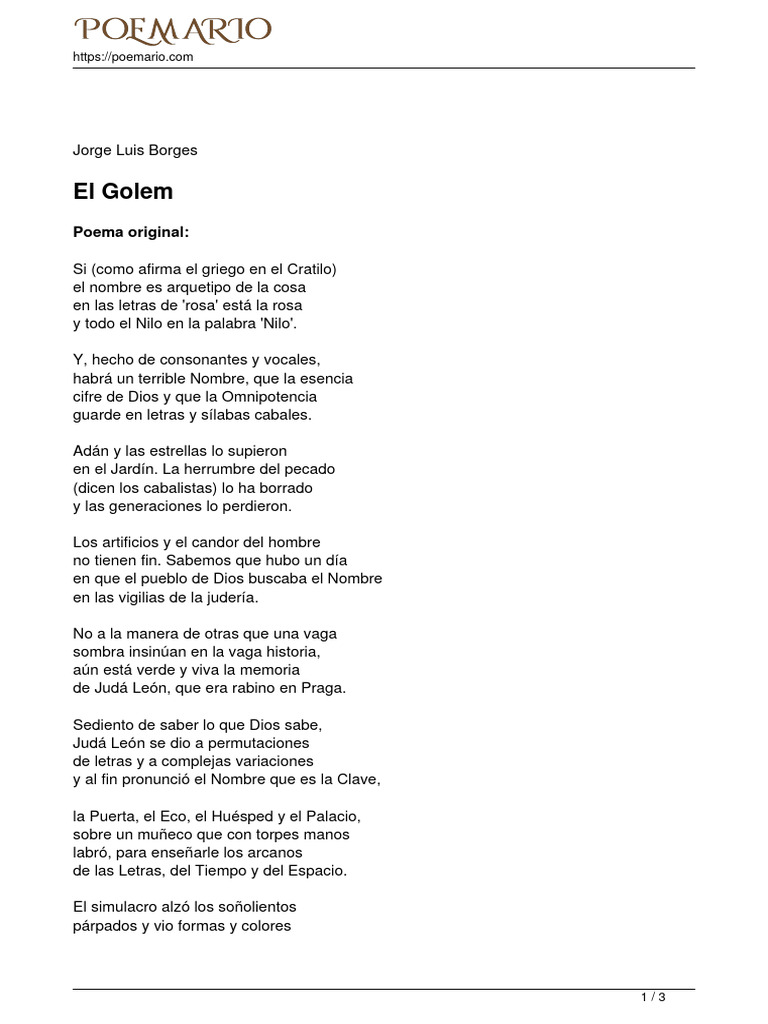 POEMARIO
https://poemario.com

Jorge Luis Borges

El Golem

Poema original:

Si (como afirma el griego en el Cratilo)
el nombre es arquetipo de la cosa
en las letras de 'rosa' está la rosa
y todo el Nilo en la palabra 'Nilo'.

Y, hecho de consonantes y vocales,
habrá un terrible Nombre, que la esencia
cifre de Dios y que la Omnipotencia
guarde en letras y sílabas cabales.

Adán y las estrellas lo supieron
en el Jardín. La herrumbre del pecado
(dicen los cabalistas) lo ha borrado
y las generaciones lo perdieron.

Los artificios y el candor del hombre
no tienen fin. Sabemos que hubo un día
en que el pueblo de Dios buscaba el Nombre
en las vigilias de la judería.

No a la manera de otras que una vaga
sombra insinúan en la vaga historia,
aún está verde y viva la memoria
de Judá León, que era rabino en Praga.

Sediento de saber lo que Dios sabe,
Judá León se dio a permutaciones
de letras y a complejas variaciones
y al fin pronunció el Nombre que es la Clave,

la Puerta, el Eco, el Huésped y el Palacio,
sobre un muñeco que con torpes manos
labró, para enseñarle los arcanos
de las Letras, del Tiempo y del Espacio.

El simulacro alzó los soñolientos
párpados y vio formas y colores

1 / 3